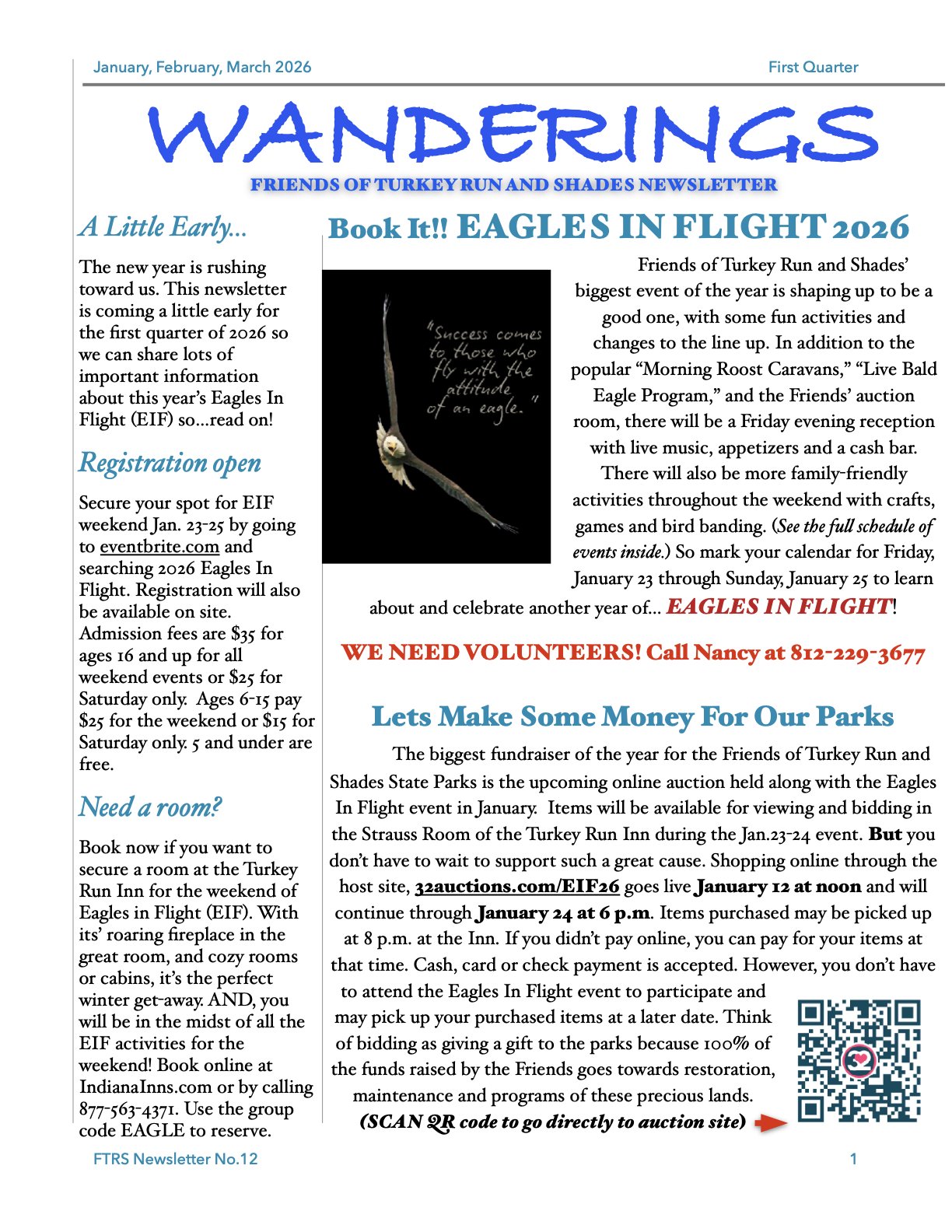 January, February, March 2026

First Quarter

WANDERINGS

FRIENDS OF TURKEY RUN AND SHADES NEWSLETTER

A Little Early...

The new year is rushing toward us. This newsletter is coming a little early for the first quarter of 2026 so we can share lots of important information about this year's Eagles In Flight (EIF) so...read on!

Registration open

Secure your spot for EIF weekend Jan. 23-25 by going to eventbrite.com and searching 2026 Eagles In Flight. Registration will also be available on site. Admission fees are \$35 for ages 16 and up for all weekend events or \$25 for Saturday only. Ages 6-15 pay \$25 for the weekend or \$15 for Saturday only. 5 and under are free.

Need a room?

Book now if you want to secure a room at the Turkey Run Inn for the weekend of Eagles in Flight (EIF). With its' roaring fireplace in the great room, and cozy rooms or cabins, it's the perfect winter get-away. AND, you will be in the midst of all the EIF activities for the weekend! Book online at IndianaInns.com or by calling 877-563-4371. Use the group code EAGLE to reserve.

Book It!! EAGLES IN FLIGHT 2026

"Success comes to those who fly with the attitude of an eagle."

Friends of Turkey Run and Shades' biggest event of the year is shaping up to be a good one, with some fun activities and changes to the line up. In addition to the popular "Morning Roost Caravans," "Live Bald Eagle Program," and the Friends' auction room, there will be a Friday evening reception with live music, appetizers and a cash bar. There will also be more family-friendly activities throughout the weekend with crafts, games and bird banding. (See the full schedule of events inside.) So mark your calendar for Friday, January 23 through Sunday, January 25 to learn about and celebrate another year of... EAGLES IN FLIGHT!

WE NEED VOLUNTEERS! Call Nancy at 812-229-3677

Lets Make Some Money For Our Parks

The biggest fundraiser of the year for the Friends of Turkey Run and Shades State Parks is the upcoming online auction held along with the Eagles In Flight event in January. Items will be available for viewing and bidding in the Strauss Room of the Turkey Run Inn during the Jan.23-24 event. But you don't have to wait to support such a great cause. Shopping online through the host site, 32auctions.com/EIF26 goes live January 12 at noon and will continue through January 24 at 6 p.m. Items purchased may be picked up at 8 p.m. at the Inn. If you didn't pay online, you can pay for your items at that time. Cash, card or check payment is accepted. However, you don't have to attend the Eagles In Flight event to participate and may pick up your purchased items at a later date. Think of bidding as giving a gift to the parks because 100% of the funds raised by the Friends goes towards restoration, maintenance and programs of these precious lands.

(SCAN QR code to go directly to auction site)

FTRS Newsletter No.12

1